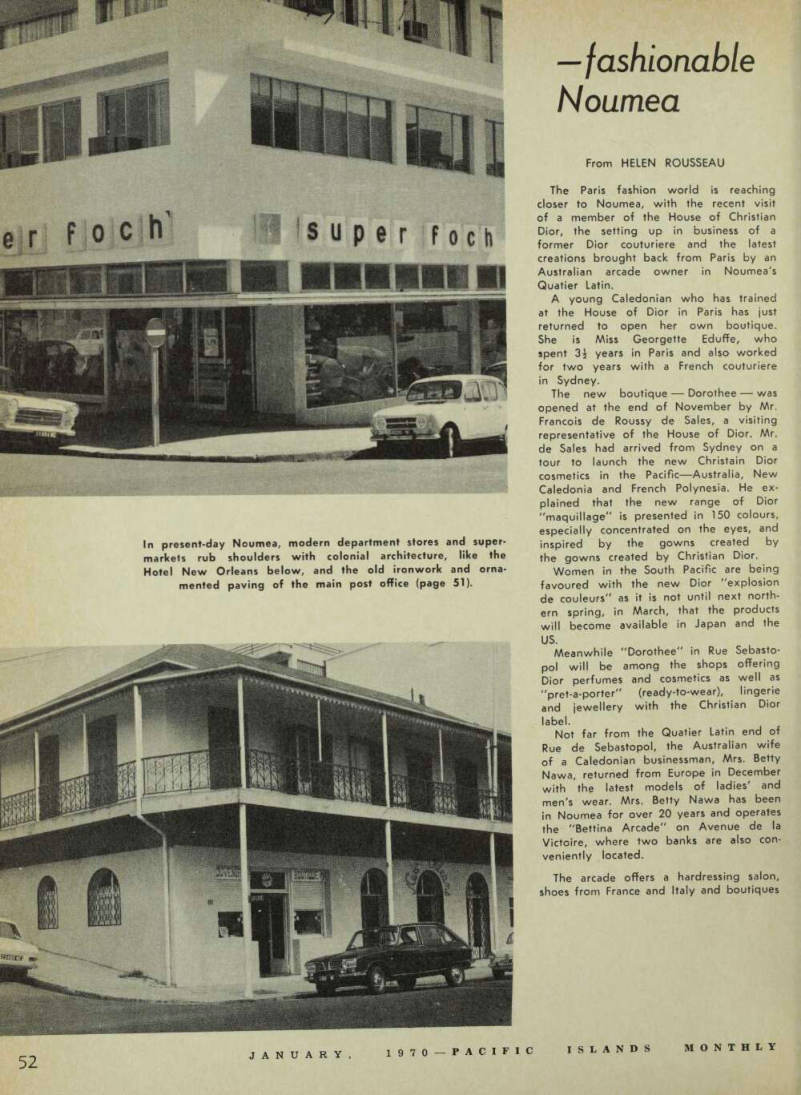 er foch super foch

In present-day Noumea, modern department stores and supermarkets rub shoulders with colonial architecture, like the Hotel New Orleans below, and the old ironwork and ornamented paving of the main post office (page 51).

—fashionable Noumea

From HELEN ROUSSEAU

The Paris fashion world is reaching closer to Noumea, with the recent visit of a member of the House of Christian Dior, the setting up in business of a former Dior couturiere and the latest creations brought back from Paris by an Australian arcade owner in Noumea's Quatier Latin.

A young Caledonian who has trained at the House of Dior in Paris has just returned to open her own boutique. She is Miss Georgette Eduffe, who spent $3\frac{1}{2}$ years in Paris and also worked for two years with a French couturiere in Sydney.

The new boutique — Dorothee — was opened at the end of November by Mr. Francois de Roussy de Sales, a visiting representative of the House of Dior. Mr. de Sales had arrived from Sydney on a tour to launch the new Christain Dior cosmetics in the Pacific—Australia, New Caledonia and French Polynesia. He explained that the new range of Dior "maquillage" is presented in 150 colours, especially concentrated on the eyes, and inspired by the gowns created by the gowns created by Christian Dior.

Women in the South Pacific are being favoured with the new Dior "explosion de couleurs" as it is not until next northern spring, in March, that the products will become available in Japan and the US.

Meanwhile "Dorothee" in Rue Sebastopol will be among the shops offering Dior perfumes and cosmetics as well as "pret-a-porter" (ready-to-wear), lingerie and jewellery with the Christian Dior label.

Not far from the Quatier Latin end of Rue de Sebastopol, the Australian wife of a Caledonian businessman, Mrs. Betty Nawa, returned from Europe in December with the latest models of ladies' and men's wear. Mrs. Betty Nawa has been in Noumea for over 20 years and operates the "Bettina Arcade" on Avenue de la Victoire, where two banks are also conveniently located.

The arcade offers a hardressing salon, shoes from France and Italy and boutiques

52 JANUARY, 1970—PACIFIC ISLANDS MONTHLY